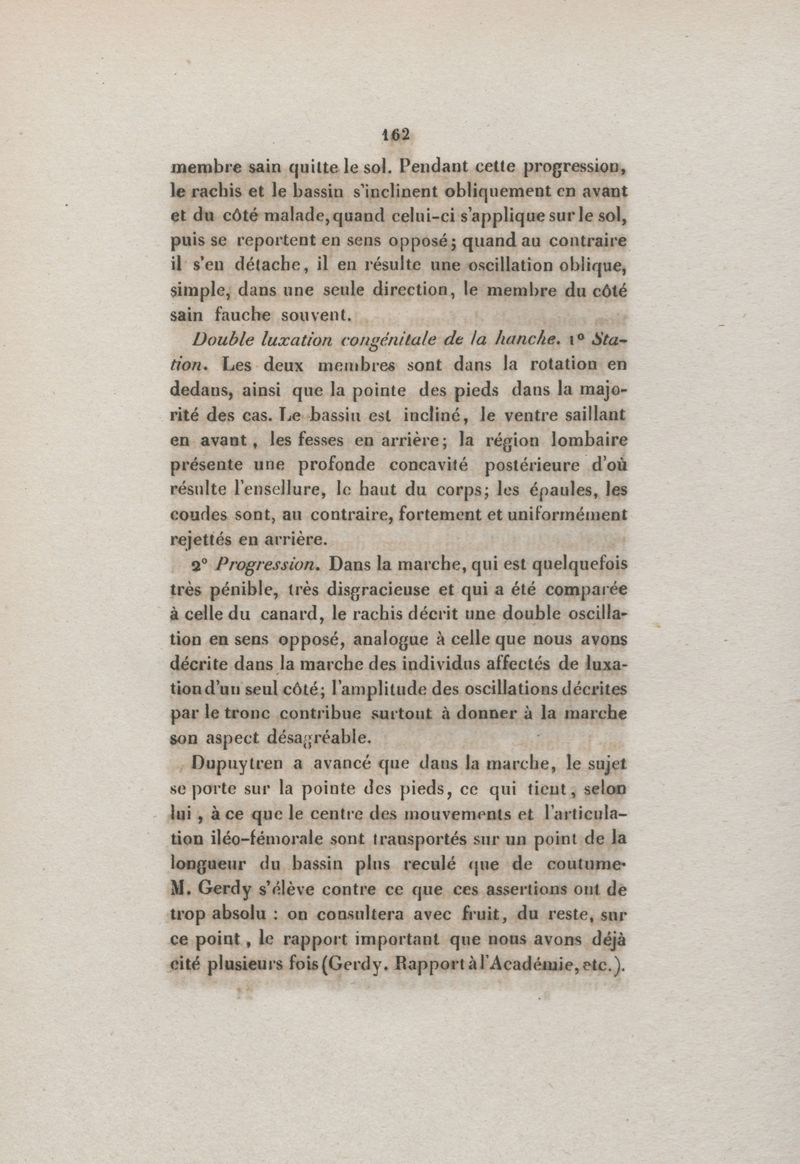 162

membre sain quitte le sol. Pendant cette progression, le rachis et le bassin s'inclinent obliquement en avant et du côté malade, quand celui-ci s'applique sur le sol, puis se reportent en sens opposé; quand au contraire il s'en détache, il en résulte une oscillation oblique, simple, dans une seule direction, le membre du côté sain fauche souvent.

Double luxation congénitale de la hanche. 1° Station. Les deux membres sont dans la rotation en dedans, ainsi que la pointe des pieds dans la majorité des cas. Le bassin est incliné, le ventre saillant en avant, les fesses en arrière; la région lombaire présente une profonde concavité postérieure d'où résulte l'ensellure, le haut du corps; les épaules, les coudes sont, au contraire, fortement et uniformément rejettés en arrière.

2° Progression. Dans la marche, qui est quelquefois très pénible, très disgracieuse et qui a été comparée à celle du canard, le rachis décrit une double oscillation en sens opposé, analogue à celle que nous avons décrite dans la marche des individus affectés de luxation d'un seul côté; l'amplitude des oscillations décrites par le tronc contribue surtout à donner à la marche son aspect désagréable.

Dupuytren a avancé que dans la marche, le sujet se porte sur la pointe des pieds, ce qui tient, selon lui, à ce que le centre des mouvements et l'articulation iléo-fémorale sont transportés sur un point de la longueur du bassin plus reculé que de coutume. M. Gerdy s'élève contre ce que ces assertions ont de trop absolu : on consultera avec fruit, du reste, sur ce point, le rapport important que nous avons déjà cité plusieurs fois (Gerdy. Rapport à l'Académie, etc.).